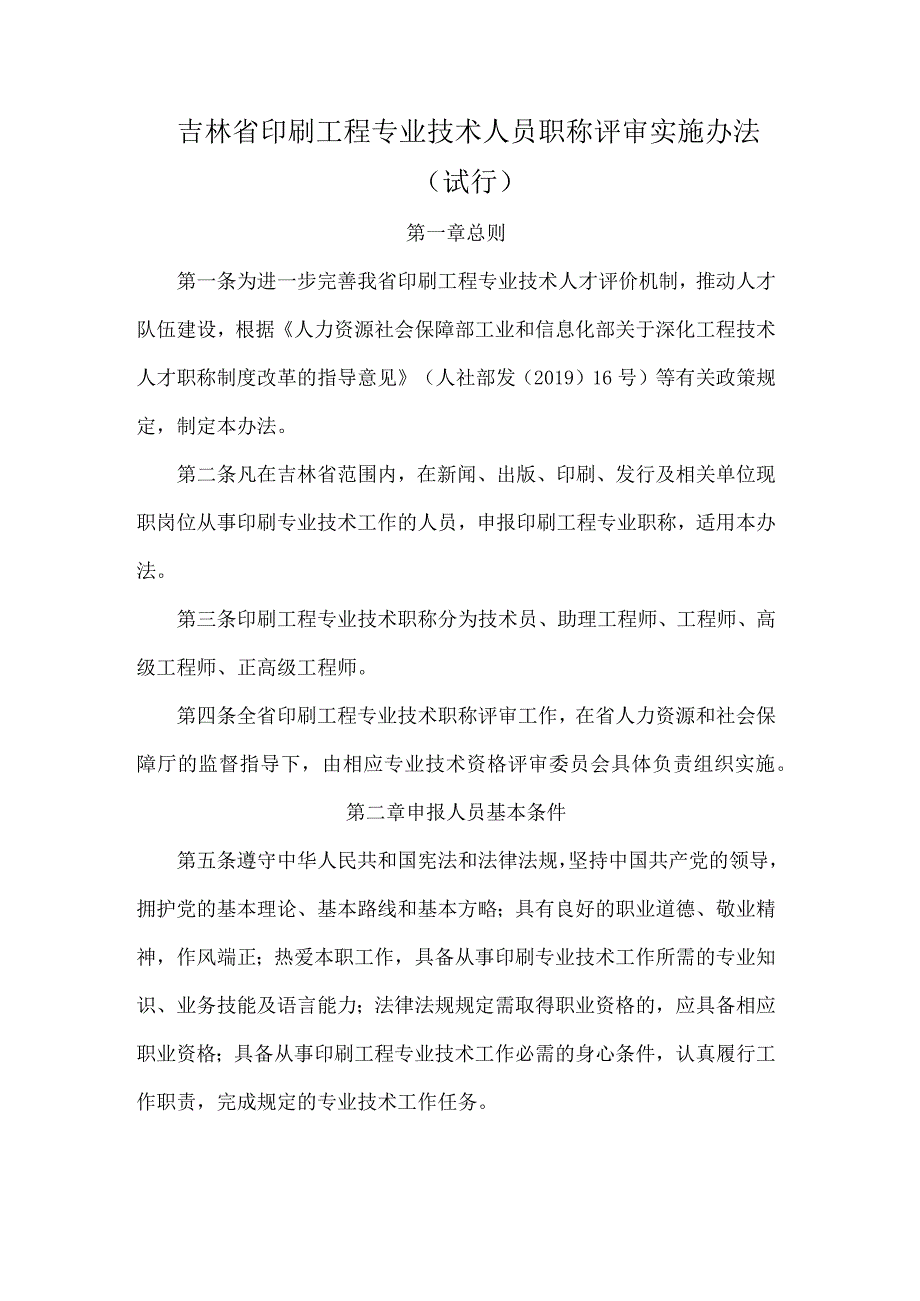 吉林省印刷工程专业技术人员职称评审实施办法

（试行）

第一章总则

第一条为进一步完善我省印刷工程专业技术人才评价机制，推动人才队伍建设，根据《人力资源社会保障部工业和信息化部关于深化工程技术人才职称制度改革的指导意见》（人社部发（2019）16号）等有关政策规定，制定本办法。

第二条凡在吉林省范围内，在新闻、出版、印刷、发行及相关单位现职岗位从事印刷专业技术工作的人员，申报印刷工程专业职称，适用本办法。

第三条印刷工程专业技术职称分为技术员、助理工程师、工程师、高级工程师、正高级工程师。

第四条全省印刷工程专业技术职称评审工作，在省人力资源和社会保障厅的监督指导下，由相应专业技术资格评审委员会具体负责组织实施。

第二章申报人员基本条件

第五条遵守中华人民共和国宪法和法律法规，坚持中国共产党的领导，拥护党的基本理论、基本路线和基本方略；具有良好的职业道德、敬业精神，作风端正；热爱本职工作，具备从事印刷专业技术工作所需的专业知识、业务技能及语言能力；法律法规规定需取得职业资格的，应具备相应职业资格；具备从事印刷工程专业技术工作必需的身心条件，认真履行工作职责，完成规定的专业技术工作任务。